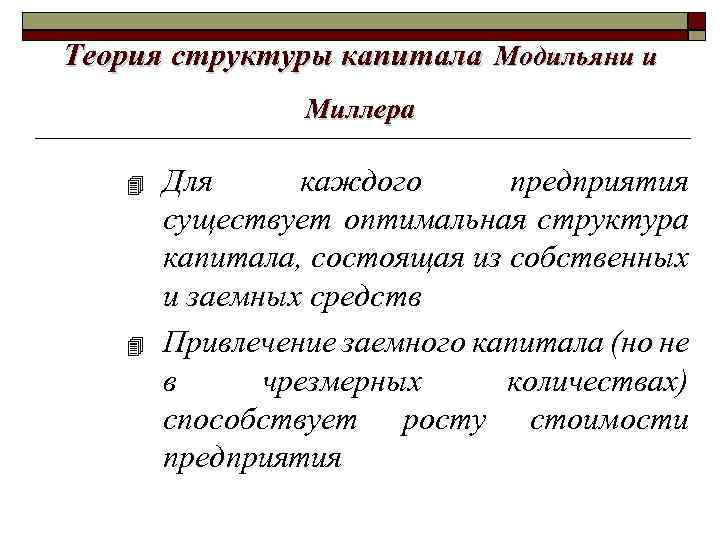 Теория структуры капитала Модильяни и Миллера

Для каждого предприятия существует оптимальная структура капитала, состоящая из собственных и заемных средств

Привлечение заемного капитала (но не в чрезмерных количествах) способствует росту стоимости предприятия